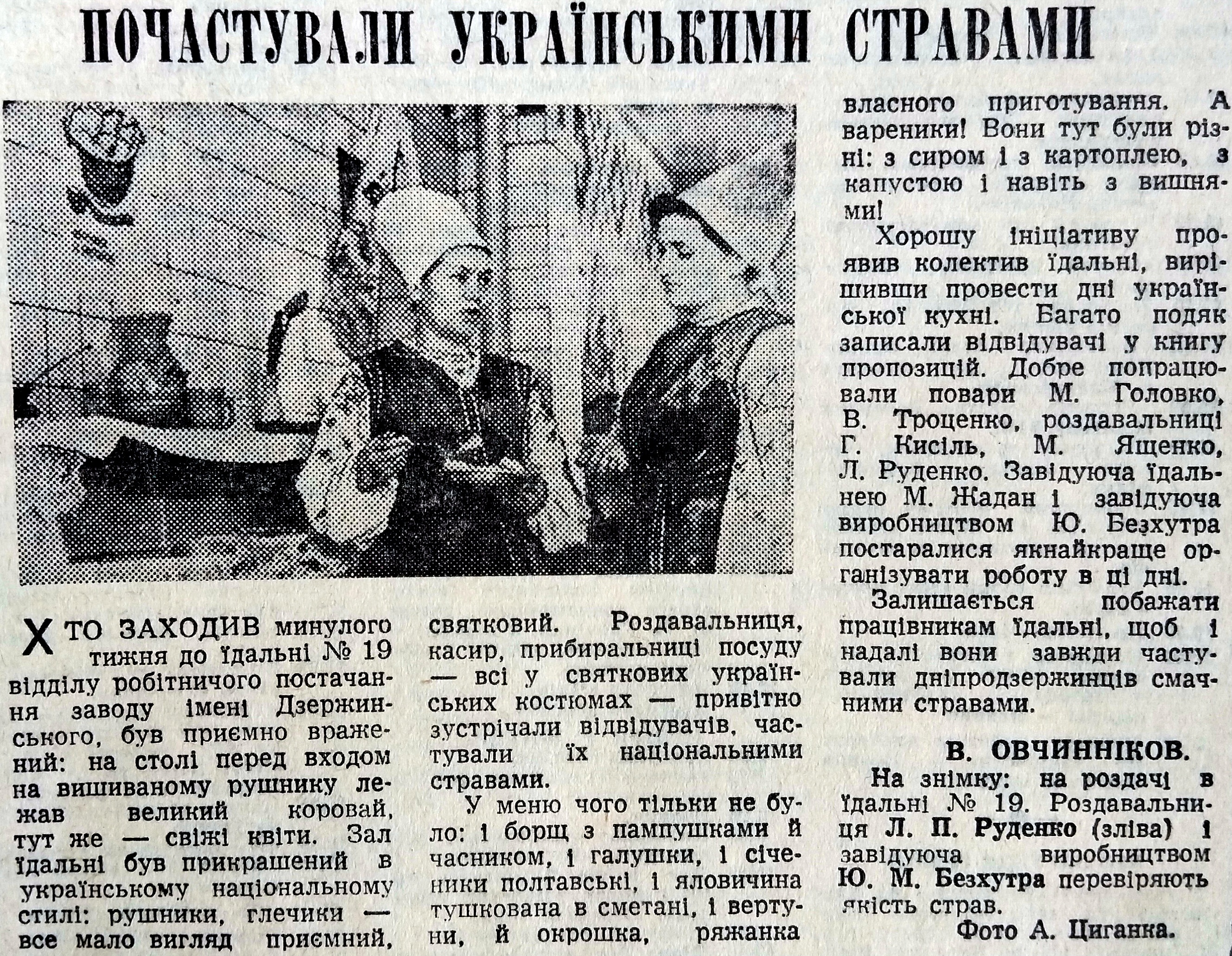 ПОЧАСТУВАЛИ УКРАЇНСЬКИМИ СТРАВАМИ

ХТО ЗАХОДИВ минулого тижня до їдальні № 19 відділу робітничого постачання заводу імені Дзержинського, був приємно вражений: на столі перед входом на вишиваному рушнику лежав великий коровай, тут же — свіжі квіти. Зал їдальні був прикрашений в українському національному стилі: рушники, глечики — все мало вигляд приємний, святковий. Роздавальниця, касир, прибиральниці посуду — всі у святкових українських костюмах — привітно зустрічали відвідувачів, частували їх національними стравами.

У меню чого тільки не було: і борщ з пампушками й часником, і галушки, і січеники полтавські, і яловичина тушкована в сметані, і вертуни, й окрошка, ряжанка власного приготування. А вареники! Вони тут були різні: з сиром і з картоплею, з капустою і навіть з вишнями!

Хорошу ініціативу проявив колектив їдальні, вирішивши провести дні української кухні. Багато подяк записали відвідувачі у книгу пропозицій. Добре попрацювали повари М. Головко, В. Троценко, роздавальниці Г. Кисіль, М. Ященко, Л. Руденко. Завідуюча їдальнею М. Жадан і завідуюча виробництвом Ю. Безхутра постаралися якнайкраще організувати роботу в ці дні.

Залишається побажати працівникам їдальні, щоб і надалі вони завжди частували дніпродзержинців смачними стравами.

В. ОВЧИННІКОВ.

На знімку: на роздачі в їдальні № 19. Роздавальниця Л. П. Руденко (зліва) і завідуюча виробництвом Ю. М. Безхутра перевіряють якість страв.

Фото А. Циганка.